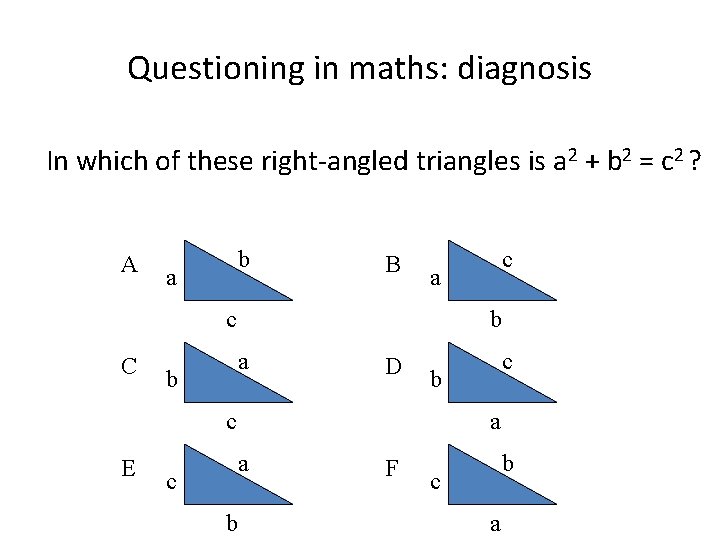 Questioning in maths: diagnosis

In which of these right-angled triangles is $a^2 + b^2 = c^2$ ?

A
a
b
c

B
a
c
b

C
b
a
c

D
b
c
a

E
c
a
b

F
c
b
a